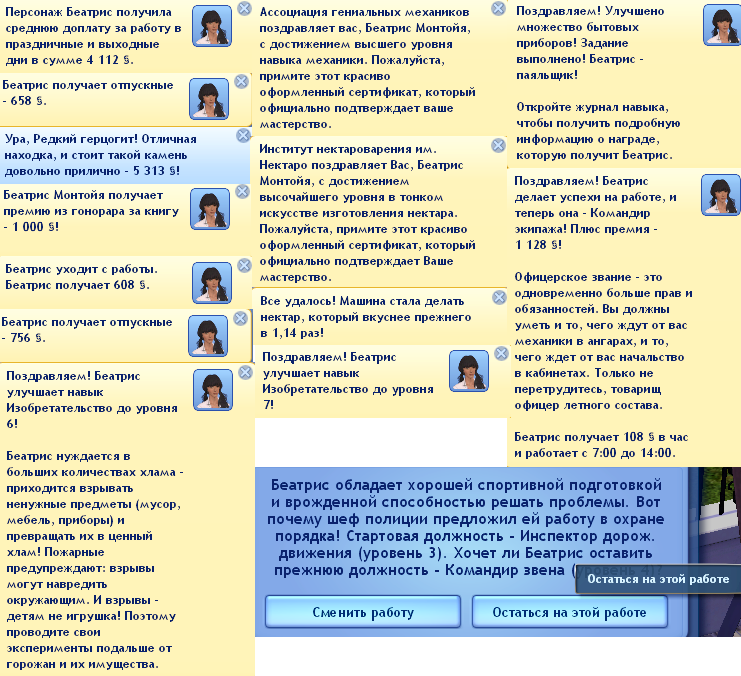 Персонаж Беатрис получила среднюю доплату за работу в праздничные и выходные дни в сумме 4 112 §.

Беатрис получает отпускные - 658 §.

Ура, Редкий герцогит! Отличная находка, и стоит такой камень довольно прилично - 5 313 §!

Беатрис Монтойя получает премию из гонорара за книгу - 1 000 §!

Беатрис уходит с работы. Беатрис получает 608 §.

Беатрис получает отпускные - 756 §.

Поздравляем! Беатрис улучшает навык Изобретательство до уровня 6!

Беатрис нуждается в больших количествах хлама - приходится взрывать ненужные предметы (мусор, мебель, приборы) и превращать их в ценный хлам! Пожарные предупреждают: взрывы могут навредить окружающим. И взрывы - детям не игрушка! Поэтому проводите свои эксперименты подальше от горожан и их имущества.

Ассоциация гениальных механиков поздравляет вас, Беатрис Монтойя, с достижением высшего уровня навыка механики. Пожалуйста, примите этот красиво оформленный сертификат, который официально подтверждает ваше мастерство.

Институт нектароварения им. Нектаро поздравляет Вас, Беатрис Монтойя, с достижением высочайшего уровня в тонком искусстве изготовления нектара. Пожалуйста, примите этот красиво оформленный сертификат, который официально подтверждает Ваше мастерство.

Все удалось! Машина стала делать нектар, который вкуснее прежнего в 1,14 раз!

Поздравляем! Беатрис улучшает навык Изобретательство до уровня 7!

Поздравляем! Улучшено множество бытовых приборов! Задание выполнено! Беатрис - паяльщик!

Откройте журнал навыка, чтобы получить подробную информацию о награде, которую получит Беатрис.

Поздравляем! Беатрис делает успехи на работе, и теперь она - Командир экипажа! Плюс премия - 1 128 §!

Офицерское звание - это одновременно больше прав и обязанностей. Вы должны уметь и то, чего ждут от вас механики в ангарах, и то, чего ждет от вас начальство в кабинетах. Только не перетрудитесь, товарищ офицер летного состава.

Беатрис получает 108 § в час и работает с 7:00 до 14:00.

Беатрис обладает хорошей спортивной подготовкой и врожденной способностью решать проблемы. Вот почему шеф полиции предложил ей работу в охране порядка! Стартовая должность - Инспектор дорож. движения (уровень 3). Хочет ли Беатрис оставить прежнюю должность - Командир звена (уровень 4)?

Остаться на этой работе

Сменить работу

Остаться на этой работе